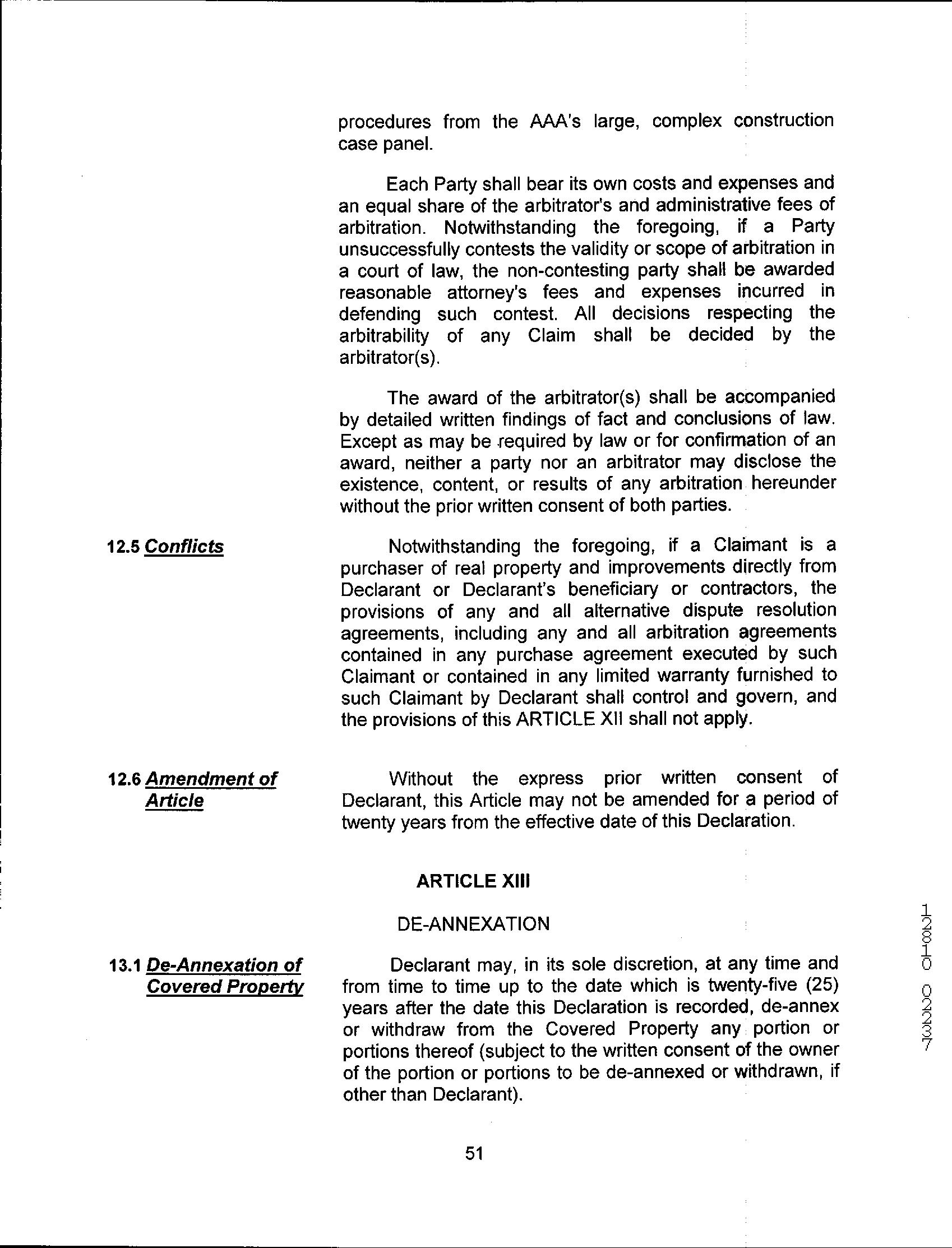 procedures from the AAA's large, complex construction case panel.

Each Party shall bear its own costs and expenses and an equal share of the arbitrator's and administrative fees of arbitration. Notwithstanding the foregoing, if a Party unsuccessfully contests the validity or scope of arbitration in a court of law, the non-contesting party shall be awarded reasonable attorney's fees and expenses incurred in defending such contest. All decisions respecting the arbitrability of any Claim shall be decided by the arbitrator(s).

The award of the arbitrator(s) shall be accompanied by detailed written findings of fact and conclusions of law. Except as may be required by law or for confirmation of an award, neither a party nor an arbitrator may disclose the existence, content, or results of any arbitration hereunder without the prior written consent of both parties.

12.5 Conflicts

Notwithstanding the foregoing, if a Claimant is a purchaser of real property and improvements directly from Declarant or Declarant's beneficiary or contractors, the provisions of any and all alternative dispute resolution agreements, including any and all arbitration agreements contained in any purchase agreement executed by such Claimant or contained in any limited warranty furnished to such Claimant by Declarant shall control and govern, and the provisions of this ARTICLE XII shall not apply.

12.6 Amendment of Article

Without the express prior written consent of Declarant, this Article may not be amended for a period of twenty years from the effective date of this Declaration.

ARTICLE XIII

DE-ANNEXATION

13.1 De-Annexation of Covered Property

Declarant may, in its sole discretion, at any time and from time to time up to the date which is twenty-five (25) years after the date this Declaration is recorded, de-annex or withdraw from the Covered Property any portion or portions thereof (subject to the written consent of the owner of the portion or portions to be de-annexed or withdrawn, if other than Declarant).

51

12810 02237